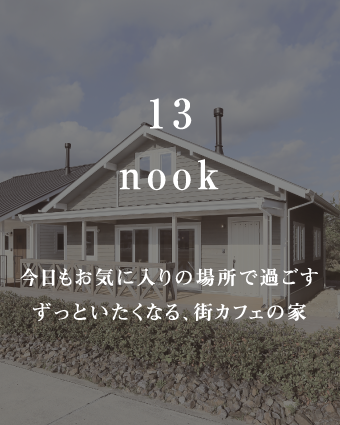 13
nook

今日もお気に入りの場所で過ごす
ずっといたくなる、街カフェの家